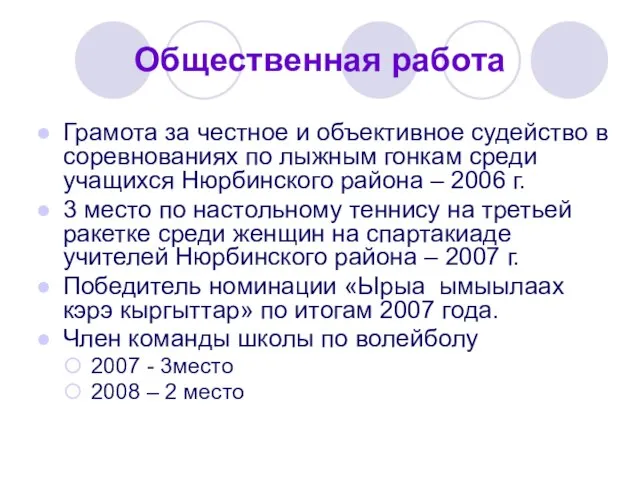 Общественная работа

Грамота за честное и объективное судейство в соревнованиях по лыжным гонкам среди учащихся Нюрбинского района – 2006 г.

3 место по настольному теннису на третьей ракетке среди женщин на спартакиаде учителей Нюрбинского района – 2007 г.

Победитель номинации «Ырыа ымыылаах кэрэ кыргыттар» по итогам 2007 года.

Член команды школы по волейболу

2007 - 3место

2008 – 2 место